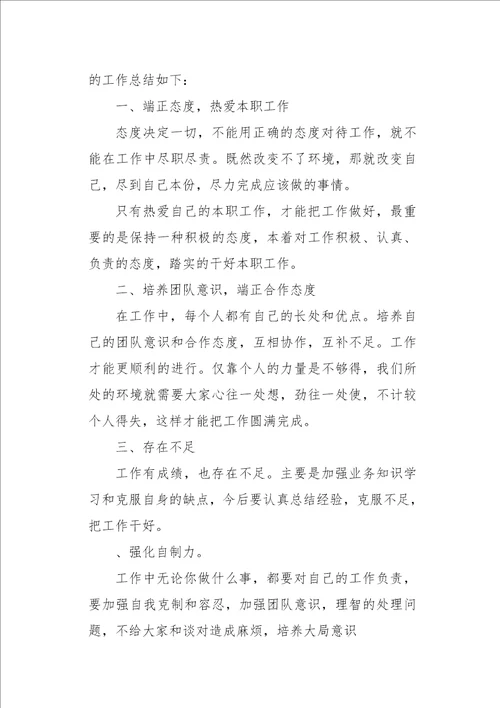 的工作总结如下：

一、端正态度，热爱本职工作

态度决定一切，不能用正确的态度对待工作，就不能在工作中尽职尽责。既然改变不了环境，那就改变自己，尽到自己本份，尽力完成应该做的事情。

只有热爱自己的本职工作，才能把工作做好，最重要的是保持一种积极的态度，本着对工作积极、认真、负责的态度，踏实的干好本职工作。

二、培养团队意识，端正合作态度

在工作中，每个人都有自己的长处和优点。培养自己的团队意识和合作态度，互相协作，互补不足。工作才能更顺利的进行。仅靠个人的力量是不够得，我们所处的环境就需要大家心往一处想，劲往一处使，不计较个人得失，这样才能把工作圆满完成。

三、存在不足

工作有成绩，也存在不足。主要是加强业务知识学习和克服自身的缺点，今后要认真总结经验，克服不足，把工作干好。

、强化自制力。

工作中无论你做什么事，都要对自己的工作负责，要加强自我克制和容忍，加强团队意识，理智的处理问题，不给大家和谈对造成麻烦，培养大局意识